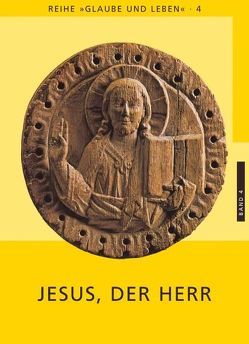 REIHE »GLAUBE UND LEBEN« · 4

BAND 4

JESUS, DER HERR